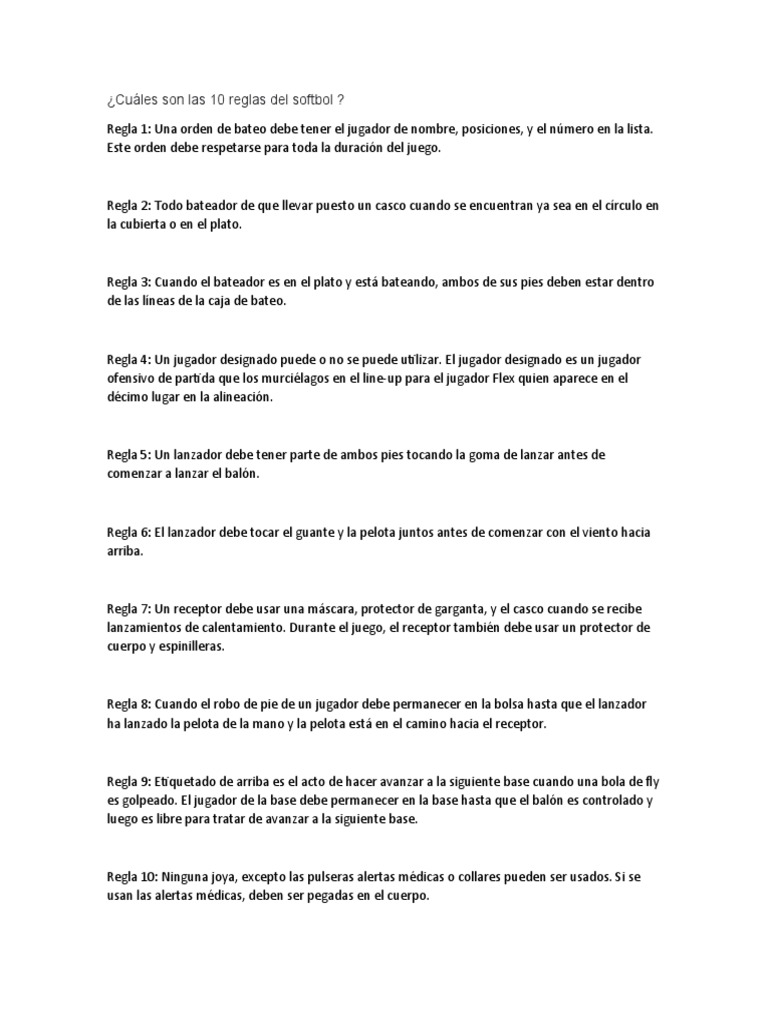 ¿Cuáles son las 10 reglas del softbol ?

Regla 1: Una orden de bateo debe tener el jugador de nombre, posiciones, y el número en la lista. Este orden debe respetarse para toda la duración del juego.

Regla 2: Todo bateador de que llevar puesto un casco cuando se encuentran ya sea en el círculo en la cubierta o en el plato.

Regla 3: Cuando el bateador es en el plato y está bateando, ambos de sus pies deben estar dentro de las líneas de la caja de bateo.

Regla 4: Un jugador designado puede o no se puede utilizar. El jugador designado es un jugador ofensivo de partida que los murciélagos en el line-up para el jugador Flex quien aparece en el décimo lugar en la alineación.

Regla 5: Un lanzador debe tener parte de ambos pies tocando la goma de lanzar antes de comenzar a lanzar el balón.

Regla 6: El lanzador debe tocar el guante y la pelota juntos antes de comenzar con el viento hacia arriba.

Regla 7: Un receptor debe usar una máscara, protector de garganta, y el casco cuando se recibe lanzamientos de calentamiento. Durante el juego, el receptor también debe usar un protector de cuerpo y espinilleras.

Regla 8: Cuando el robo de pie de un jugador debe permanecer en la bolsa hasta que el lanzador ha lanzado la pelota de la mano y la pelota está en el camino hacia el receptor.

Regla 9: Etiquetado de arriba es el acto de hacer avanzar a la siguiente base cuando una bola de fly es golpeado. El jugador de la base debe permanecer en la base hasta que el balón es controlado y luego es libre para tratar de avanzar a la siguiente base.

Regla 10: Ninguna joya, excepto las pulseras alertas médicas o collares pueden ser usados. Si se usan las alertas médicas, deben ser pegadas en el cuerpo.